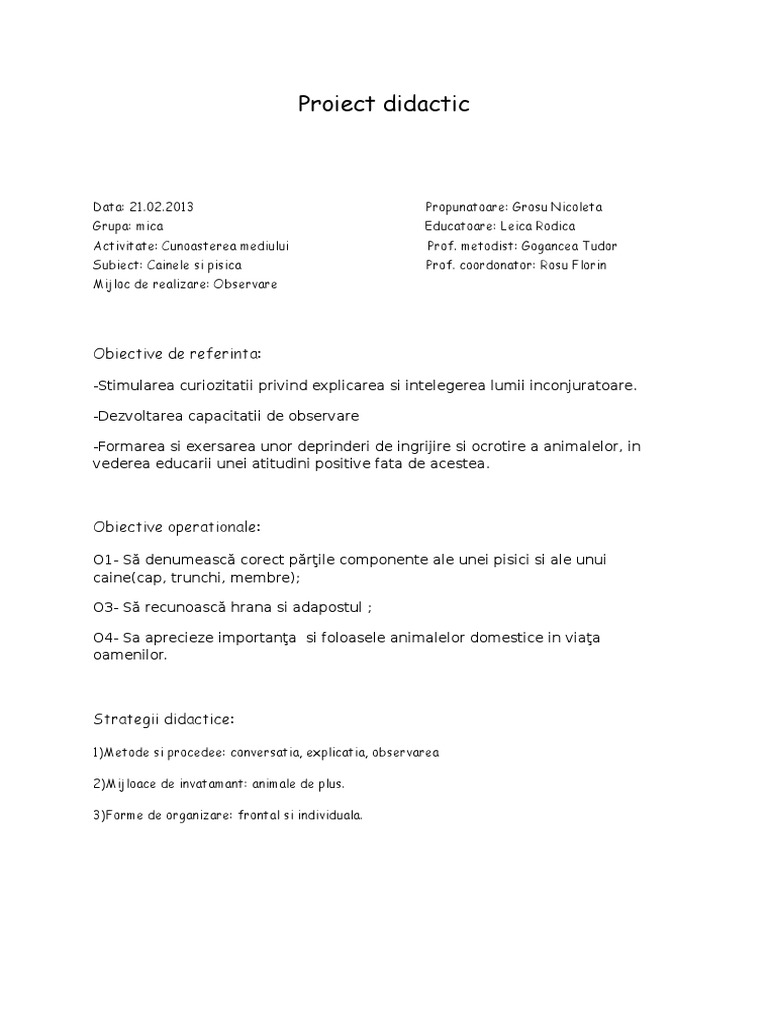 Proiect didactic

Data: 21.02.2013
Grupa: mica
Activitate: Cunoasterea mediului
Subiect: Cainele si pisica
Mijloc de realizare: Observare

Propunatoare: Grosu Nicoleta
Educatoare: Leica Rodica
Prof. metodist: Gogancea Tudor
Prof. coordonator: Rosu Florin

Obiective de referinta:

-Stimularea curiozitatii privind explicarea si intelegerea lumii inconjuratoare.

-Dezvoltarea capacitatii de observare

-Formarea si exersarea unor deprinderi de ingrijire si ocrotire a animalelor, in vederea educarii unei atitudini positive fata de acestea.

Obiective operationale:

O1- Să denumească corect părţile componente ale unei pisici si ale unui caine(cap, trunchi, membre);

O3- Să recunoască hrana si adapostul ;

O4- Sa aprecieze importanţa si foloasele animalelor domestice in viaţa oamenilor.

Strategii didactice:

1)Metode si procedee: conversatia, explicatia, observarea

2)Mijloace de invatamant: animale de plus.

3)Forme de organizare: frontal si individuala.